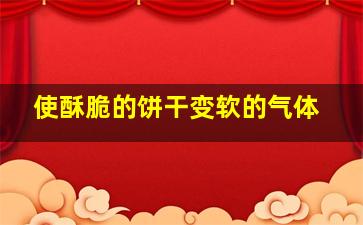 使酥脆的饼干变软的气体